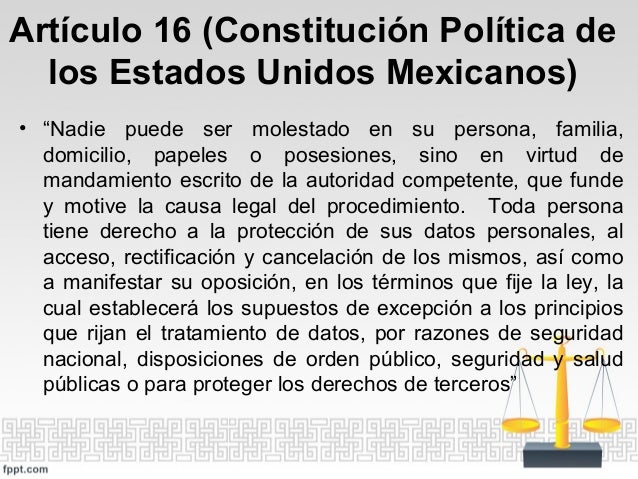 Artículo 16 (Constitución Política de los Estados Unidos Mexicanos)

• "Nadie puede ser molestado en su persona, familia, domicilio, papeles o posesiones, sino en virtud de mandamiento escrito de la autoridad competente, que funde y motive la causa legal del procedimiento. Toda persona tiene derecho a la protección de sus datos personales, al acceso, rectificación y cancelación de los mismos, así como a manifestar su oposición, en los términos que fije la ley, la cual establecerá los supuestos de excepción a los principios que rijan el tratamiento de datos, por razones de seguridad nacional, disposiciones de orden público, seguridad y salud públicas o para proteger los derechos de terceros"

fppt.com